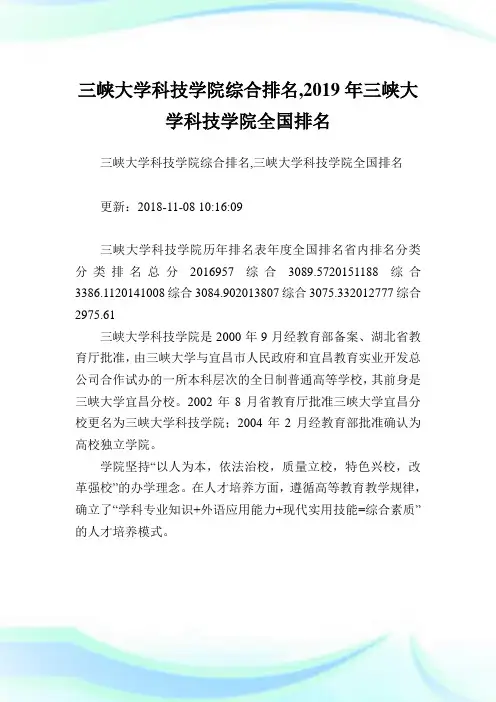 三峡大学科技学院综合排名,2019 年三峡大学科技学院全国排名

三峡大学科技学院综合排名,三峡大学科技学院全国排名

更新：2018-11-08 10:16:09

三峡大学科技学院历年排名表年度全国排名省内排名分类分类排名总分 2016957 综合 3089.5720151188 综合 3386.1120141008 综合 3084.902013807 综合 3075.332012777 综合 2975.61

三峡大学科技学院是 2000 年 9 月经教育部备案、湖北省教育厅批准，由三峡大学与宜昌市人民政府和宜昌教育实业开发总公司合作试办的一所本科层次的全日制普通高等学校，其前身是三峡大学宜昌分校。2002 年 8 月省教育厅批准三峡大学宜昌分校更名为三峡大学科技学院；2004 年 2 月经教育部批准确认为高校独立学院。

学院坚持“以人为本，依法治校，质量立校，特色兴校，改革强校”的办学理念。在人才培养方面，遵循高等教育教学规律，确立了“学科专业知识+外语应用能力+现代实用技能=综合素质”的人才培养模式。